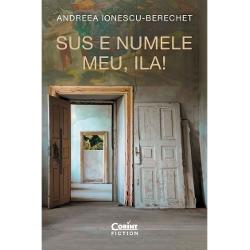 ANDREEA IONESCU-BERECHET

SUS E NUMELE MEU, ILA!

Corint
FICTION